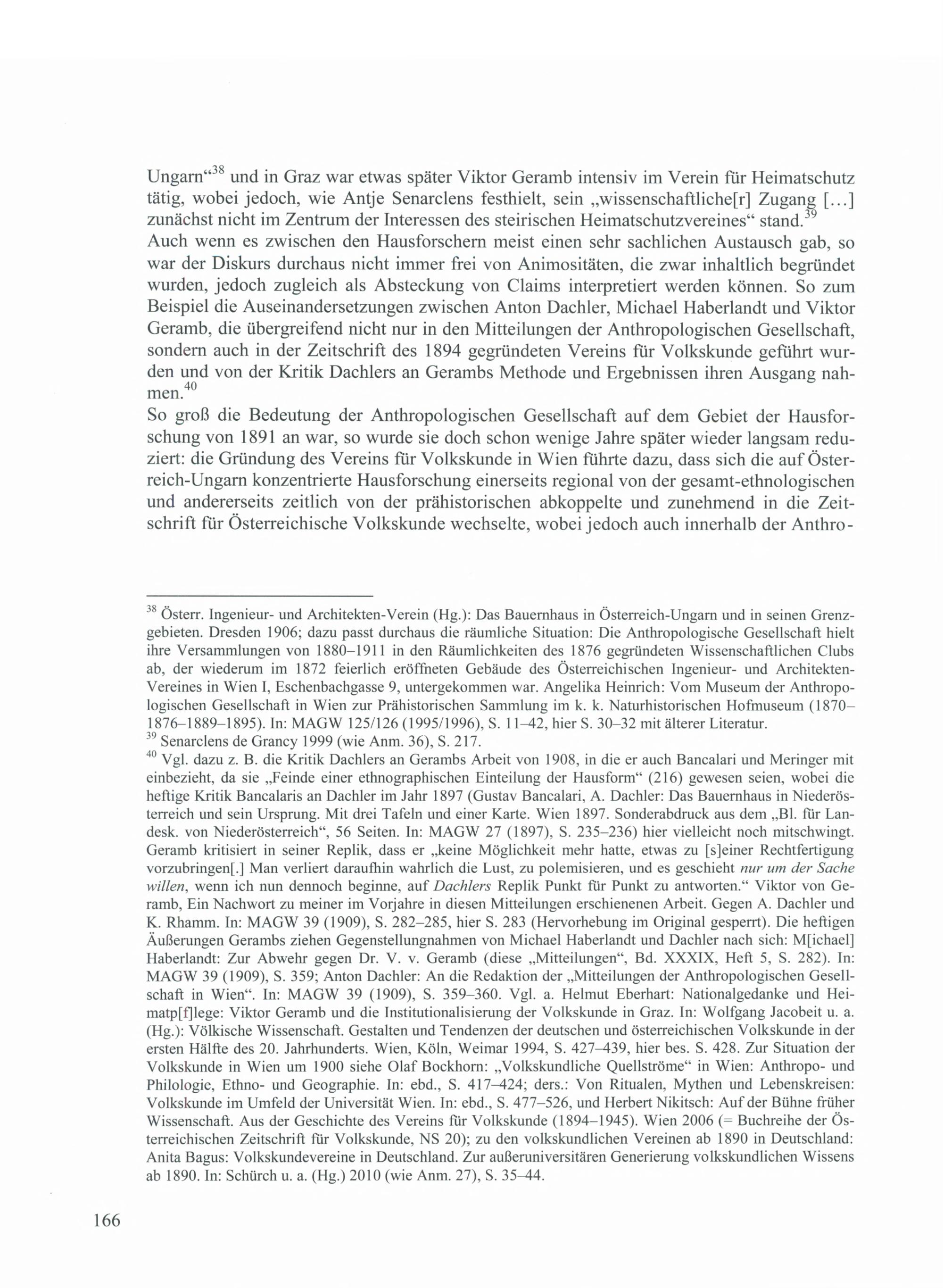 Ungarn“$^{38}$ und in Graz war etwas später Viktor Geramb intensiv im Verein für Heimatschutz tätig, wobei jedoch, wie Antje Senarclens festhielt, sein „wissenschaftliche[r] Zugang [...] zunächst nicht im Zentrum der Interessen des steirischen Heimatschutzvereines“ stand.$^{39}$
Auch wenn es zwischen den Hausforschern meist einen sehr sachlichen Austausch gab, so war der Diskurs durchaus nicht immer frei von Animositäten, die zwar inhaltlich begründet wurden, jedoch zugleich als Absteckung von Claims interpretiert werden können. So zum Beispiel die Auseinandersetzungen zwischen Anton Dachler, Michael Haberlandt und Viktor Geramb, die übergreifend nicht nur in den Mitteilungen der Anthropologischen Gesellschaft, sondern auch in der Zeitschrift des 1894 gegründeten Vereins für Volkskunde geführt wurden und von der Kritik Dachlers an Gerambs Methode und Ergebnissen ihren Ausgang nahmen.$^{40}$
So groß die Bedeutung der Anthropologischen Gesellschaft auf dem Gebiet der Hausforschung von 1891 an war, so wurde sie doch schon wenige Jahre später wieder langsam reduziert: die Gründung des Vereins für Volkskunde in Wien führte dazu, dass sich die auf Österreich-Ungarn konzentrierte Hausforschung einerseits regional von der gesamt-ethnologischen und andererseits zeitlich von der prähistorischen abkoppelte und zunehmend in die Zeitschrift für Österreichische Volkskunde wechselte, wobei jedoch auch innerhalb der Anthro-

$^{38}$ Österr. Ingenieur- und Architekten-Verein (Hg.): Das Bauernhaus in Österreich-Ungarn und in seinen Grenzgebieten. Dresden 1906; dazu passt durchaus die räumliche Situation: Die Anthropologische Gesellschaft hielt ihre Versammlungen von 1880–1911 in den Räumlichkeiten des 1876 gegründeten Wissenschaftlichen Clubs ab, der wiederum im 1872 feierlich eröffneten Gebäude des Österreichischen Ingenieur- und Architekten-Vereines in Wien I, Eschenbachgasse 9, untergekommen war. Angelika Heinrich: Vom Museum der Anthropologischen Gesellschaft in Wien zur Prähistorischen Sammlung im k. k. Naturhistorischen Hofmuseum (1870–1876–1889–1895). In: MAGW 125/126 (1995/1996), S. 11–42, hier S. 30–32 mit älterer Literatur.
$^{39}$ Senarclens de Grancy 1999 (wie Anm. 36), S. 217.
$^{40}$ Vgl. dazu z. B. die Kritik Dachlers an Gerambs Arbeit von 1908, in die er auch Bancalari und Meringer mit einbezieht, da sie „Feinde einer ethnographischen Einteilung der Hausform“ (216) gewesen seien, wobei die heftige Kritik Bancalaris an Dachler im Jahr 1897 (Gustav Bancalari, A. Dachler: Das Bauernhaus in Niederösterreich und sein Ursprung. Mit drei Tafeln und einer Karte. Wien 1897. Sonderabdruck aus dem „Bl. für Landesk. von Niederösterreich“, 56 Seiten. In: MAGW 27 (1897), S. 235–236) hier vielleicht noch mitschwingt. Geramb kritisiert in seiner Replik, dass er „keine Möglichkeit mehr hatte, etwas zu [s]einer Rechtfertigung vorzubringen[.] Man verliert daraufhin wahrlich die Lust, zu polemisieren, und es geschieht nur um der Sache willen, wenn ich nun dennoch beginne, auf Dachlers Replik Punkt für Punkt zu antworten.“ Viktor von Geramb, Ein Nachwort zu meiner im Vorjahre in diesen Mitteilungen erschienenen Arbeit. Gegen A. Dachler und K. Rhamm. In: MAGW 39 (1909), S. 282–285, hier S. 283 (Hervorhebung im Original gesperrt). Die heftigen Äußerungen Gerambs ziehen Gegenstellungnahmen von Michael Haberlandt und Dachler nach sich: M[ichael] Haberlandt: Zur Abwehr gegen Dr. V. v. Geramb (diese „Mitteilungen“, Bd. XXXIX, Heft 5, S. 282). In: MAGW 39 (1909), S. 359; Anton Dachler: An die Redaktion der „Mitteilungen der Anthropologischen Gesellschaft in Wien“. In: MAGW 39 (1909), S. 359–360. Vgl. a. Helmut Eberhart: Nationalgedanke und Heimatp[f]lege: Viktor Geramb und die Institutionalisierung der Volkskunde in Graz. In: Wolfgang Jacobeit u. a. (Hg.): Völkische Wissenschaft. Gestalten und Tendenzen der deutschen und österreichischen Volkskunde in der ersten Hälfte des 20. Jahrhunderts. Wien, Köln, Weimar 1994, S. 427–439, hier bes. S. 428. Zur Situation der Volkskunde in Wien um 1900 siehe Olaf Bockhorn: „Volkskundliche Quellströme“ in Wien: Anthropo- und Philologie, Ethno- und Geographie. In: ebd., S. 417–424; ders.: Von Ritualen, Mythen und Lebenskreisen: Volkskunde im Umfeld der Universität Wien. In: ebd., S. 477–526, und Herbert Nikitsch: Auf der Bühne früher Wissenschaft. Aus der Geschichte des Vereins für Volkskunde (1894–1945). Wien 2006 (= Buchreihe der Österreichischen Zeitschrift für Volkskunde, NS 20); zu den volkskundlichen Vereinen ab 1890 in Deutschland: Anita Bagus: Volkskundevereine in Deutschland. Zur außeruniversitären Generierung volkskundlichen Wissens ab 1890. In: Schürch u. a. (Hg.) 2010 (wie Anm. 27), S. 35–44.

166